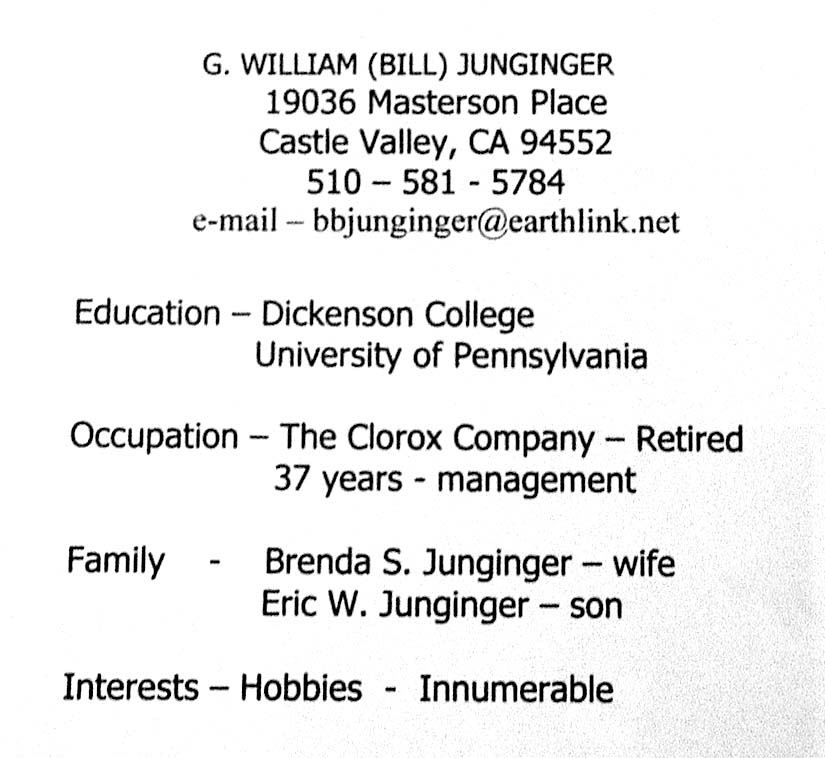 G. WILLIAM (BILL) JUNGINGER
19036 Masterson Place
Castle Valley, CA 94552
510 – 581 - 5784
e-mail – bbjunginger@earthlink.net

Education – Dickenson College
University of Pennsylvania

Occupation – The Clorox Company – Retired
37 years - management

Family - Brenda S. Junginger – wife
Eric W. Junginger – son

Interests – Hobbies - Innumerable